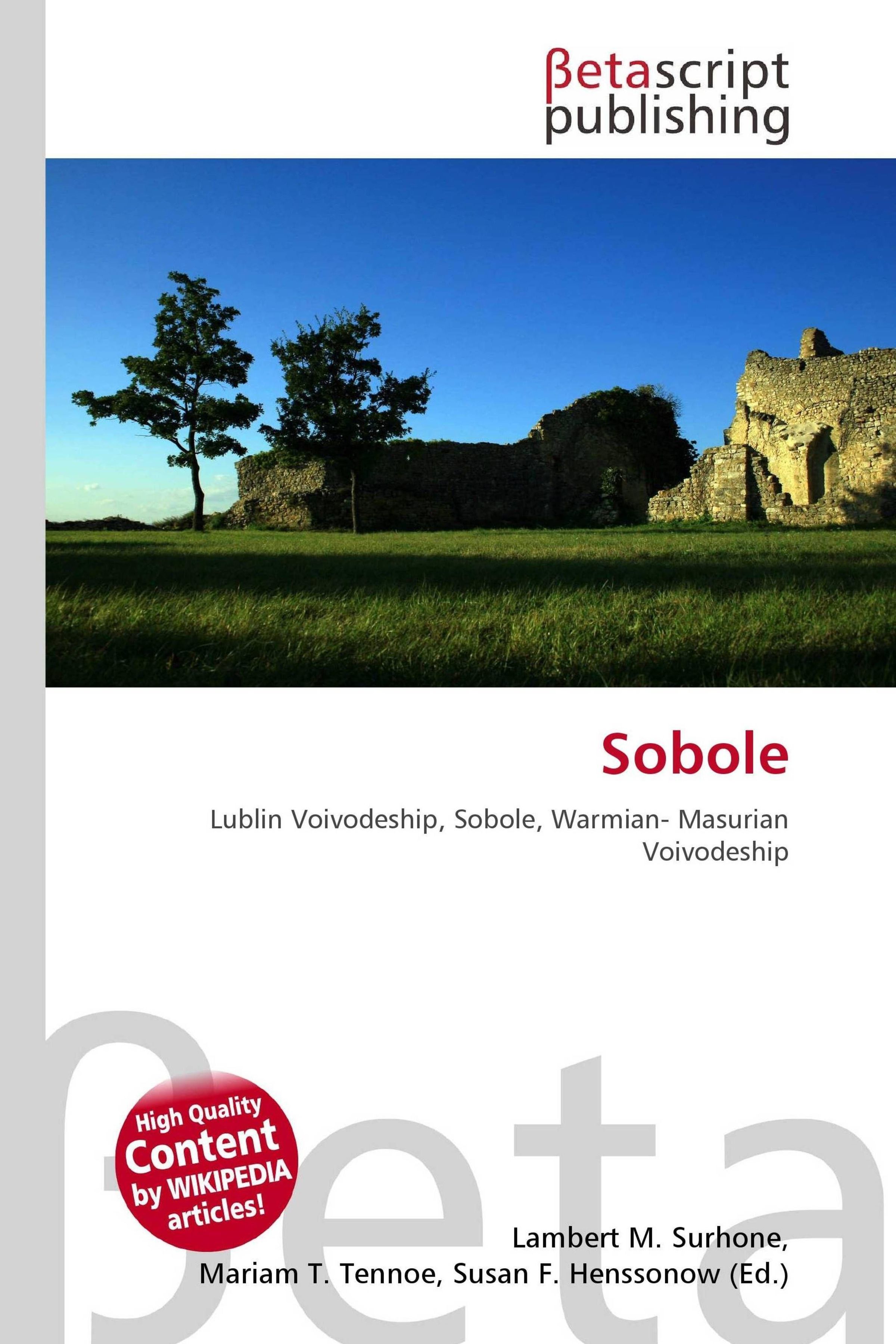 βetascript
publishing

Sobole

Lublin Voivodeship, Sobole, Warmian- Masurian Voivodeship

High Quality
Content
by WIKIPEDIA
articles!

Lambert M. Surhone,
Mariam T. Tennoe, Susan F. Henssonow (Ed.)

βeta